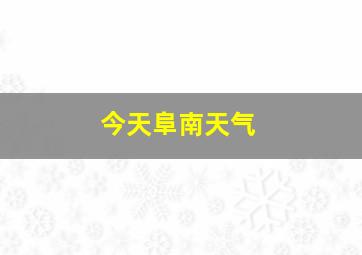 今天阜南天气